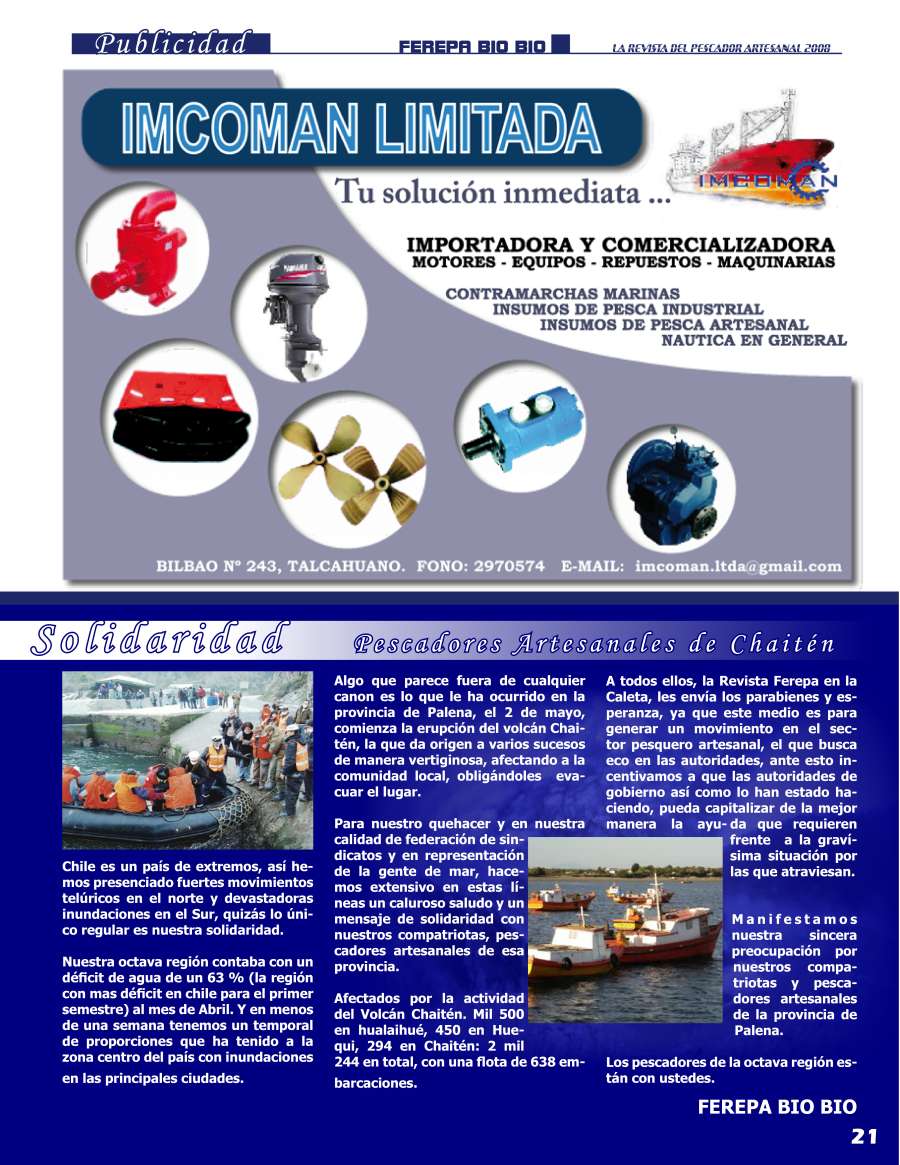 Publicidad FEREPA BIO BIO LA REVISTA DEL PESCADOR ARTESANAL 2008

IMCOMAN LIMITADA

Tu solución inmediata ...

IMCOMAN

IMPORTADORA Y COMERCIALIZADORA
MOTORES - EQUIPOS - REPUESTOS - MAQUINARIAS

CONTRAMARCHAS MARINAS
INSUMOS DE PESCA INDUSTRIAL
INSUMOS DE PESCA ARTESANAL
NAUTICA EN GENERAL

BILBAO Nº 243, TALCAHUANO. FONO: 2970574 E-MAIL: imcoman.ltda@gmail.com

Solidaridad Pescadores Artesanales de Chaitén

Chile es un país de extremos, así hemos presenciado fuertes movimientos telúricos en el norte y devastadoras inundaciones en el Sur, quizás lo único regular es nuestra solidaridad.

Nuestra octava región contaba con un déficit de agua de un 63 % (la región con mas déficit en chile para el primer semestre) al mes de Abril. Y en menos de una semana tenemos un temporal de proporciones que ha tenido a la zona centro del país con inundaciones en las principales ciudades.

Algo que parece fuera de cualquier canon es lo que le ha ocurrido en la provincia de Palena, el 2 de mayo, comienza la erupción del volcán Chaitén, la que da origen a varios sucesos de manera vertiginosa, afectando a la comunidad local, obligándoles evacuar el lugar.

Para nuestro quehacer y en nuestra calidad de federación de sindicatos y en representación de la gente de mar, hacemos extensivo en estas líneas un caluroso saludo y un mensaje de solidaridad con nuestros compatriotas, pescadores artesanales de esa provincia.

Afectados por la actividad del Volcán Chaitén. Mil 500 en hualaihué, 450 en Huequi, 294 en Chaitén: 2 mil 244 en total, con una flota de 638 embarcaciones.

A todos ellos, la Revista Ferepa en la Caleta, les envía los parabienes y esperanza, ya que este medio es para generar un movimiento en el sector pesquero artesanal, el que busca eco en las autoridades, ante esto incentivamos a que las autoridades de gobierno así como lo han estado haciendo, pueda capitalizar de la mejor manera la ayuda que requieren frente a la gravísima situación por las que atraviesan.

Manifestamos nuestra sincera preocupación por nuestros compatriotas y pescadores artesanales de la provincia de Palena.

Los pescadores de la octava región están con ustedes.

FEREPA BIO BIO
21